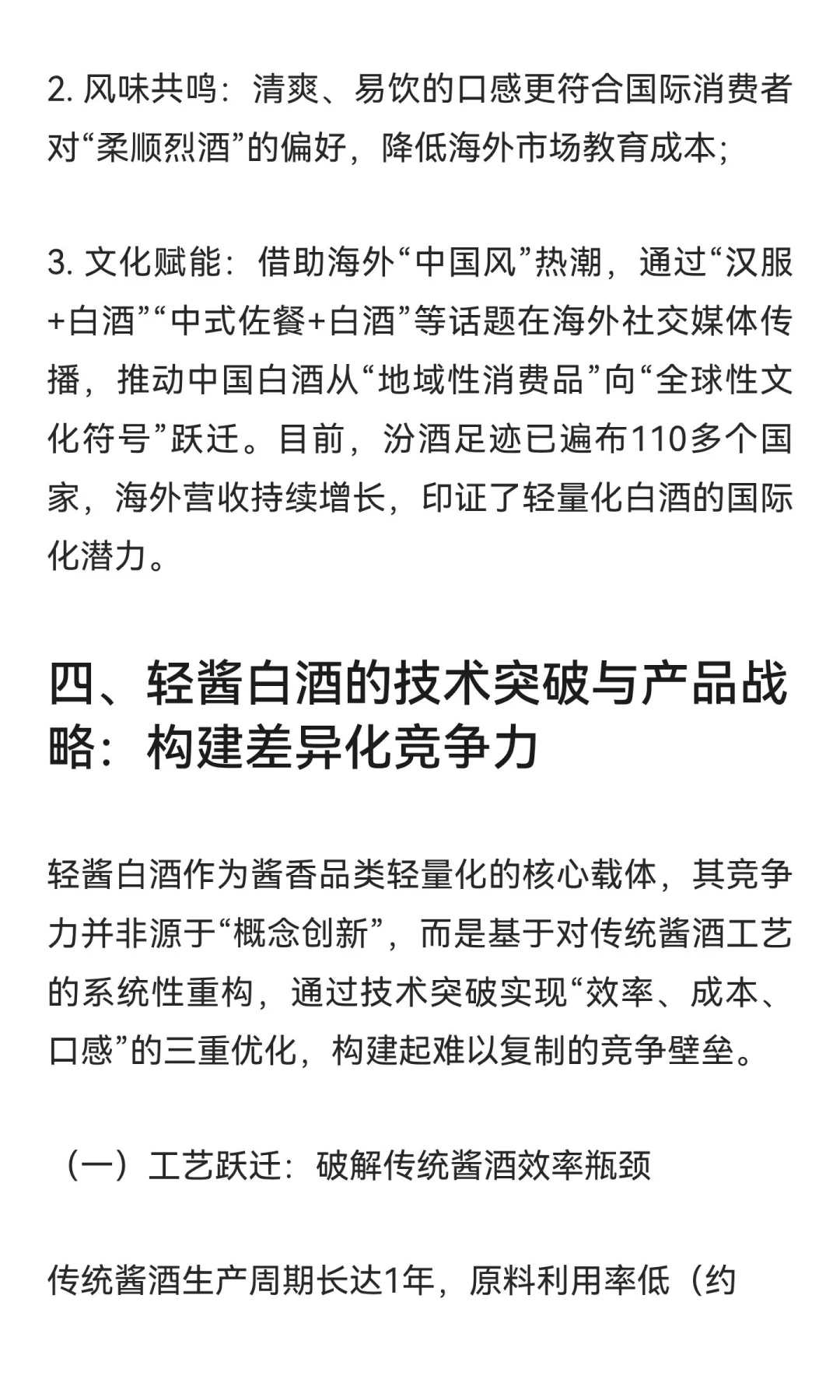 2. 风味共鸣：清爽、易饮的口感更符合国际消费者对“柔顺烈酒”的偏好，降低海外市场教育成本；

3. 文化赋能：借助海外“中国风”热潮，通过“汉服+白酒”“中式佐餐+白酒”等话题在海外社交媒体传播，推动中国白酒从“地域性消费品”向“全球性文化符号”跃迁。目前，汾酒足迹已遍布110多个国家，海外营收持续增长，印证了轻量化白酒的国际化潜力。

四、轻酱白酒的技术突破与产品战略：构建差异化竞争力

轻酱白酒作为酱香品类轻量化的核心载体，其竞争力并非源于“概念创新”，而是基于对传统酱酒工艺的系统性重构，通过技术突破实现“效率、成本、口感”的三重优化，构建起难以复制的竞争壁垒。

（一）工艺跃迁：破解传统酱酒效率瓶颈

传统酱酒生产周期长达1年，原料利用率低（约